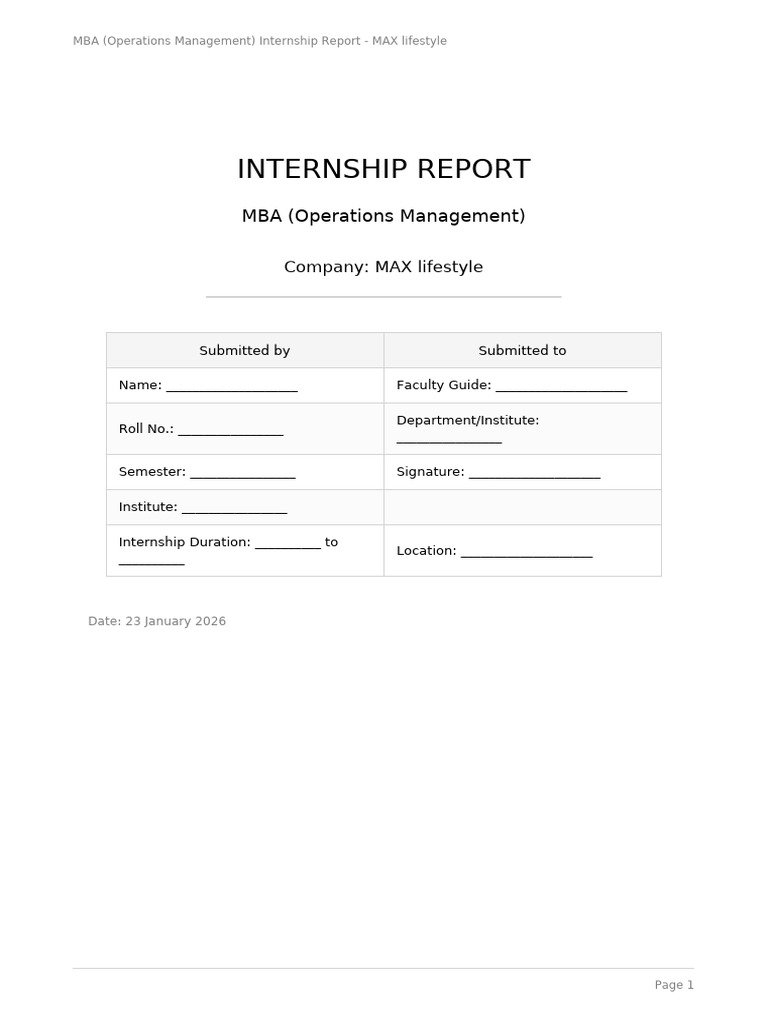 MBA (Operations Management) Internship Report - MAX lifestyle

INTERNSHIP REPORT

MBA (Operations Management)

Company: MAX lifestyle

| Submitted by | Submitted to |
|---|---|
| Name: ____ | Faculty Guide: ____ |
| Roll No.: ____ | Department/Institute: ____ |
| Semester: ____ | Signature: ____ |
| Institute: ____ | |
| Internship Duration: ____ to ____ | Location: ____ |

Date: 23 January 2026

Page 1